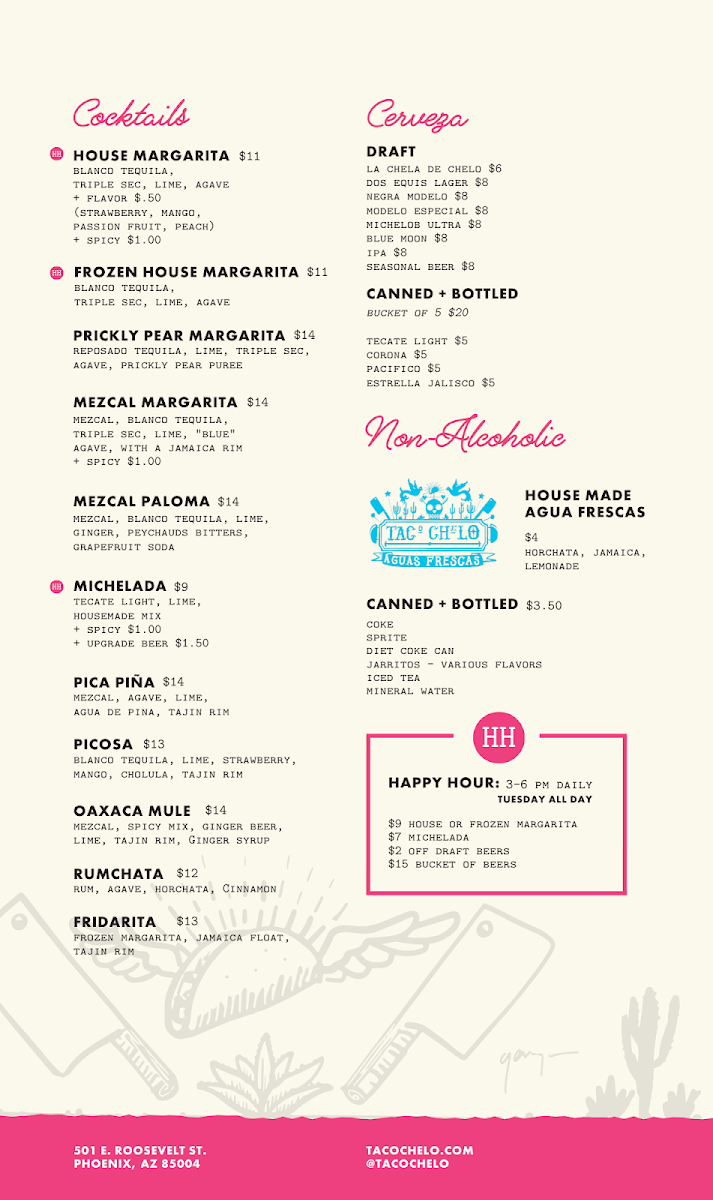 Cocktails

HH HOUSE MARGARITA $11
BLANCO TEQUILA, TRIPLE SEC, LIME, AGAVE
+ FLAVOR $.50
(STRAWBERRY, MANGO, PASSION FRUIT, PEACH)
+ SPICY $1.00

HH FROZEN HOUSE MARGARITA $11
BLANCO TEQUILA, TRIPLE SEC, LIME, AGAVE

PRICKLY PEAR MARGARITA $14
REPOSADO TEQUILA, LIME, TRIPLE SEC, AGAVE, PRICKLY PEAR PUREE

MEZCAL MARGARITA $14
MEZCAL, BLANCO TEQUILA, TRIPLE SEC, LIME, "BLUE" AGAVE, WITH A JAMAICA RIM
+ SPICY $1.00

MEZCAL PALOMA $14
MEZCAL, BLANCO TEQUILA, LIME, GINGER, PEYCHAUDS BITTERS, GRAPEFRUIT SODA

HH MICHELADA $9
TECATE LIGHT, LIME, HOUSEMADE MIX
+ SPICY $1.00
+ UPGRADE BEER $1.50

PICA PIÑA $14
MEZCAL, AGAVE, LIME, AGUA DE PINA, TAJIN RIM

PICOSA $13
BLANCO TEQUILA, LIME, STRAWBERRY, MANGO, CHOLULA, TAJIN RIM

OAXACA MULE $14
MEZCAL, SPICY MIX, GINGER BEER, LIME, TAJIN RIM, GINGER SYRUP

RUMCHATA $12
RUM, AGAVE, HORCHATA, CINNAMON

FRIDARITA $13
FROZEN MARGARITA, JAMAICA FLOAT, TAJIN RIM

Cerveza

DRAFT
LA CHELA DE CHELO $6
DOS EQUIS LAGER $8
NEGRA MODELO $8
MODELO ESPECIAL $8
MICHELOB ULTRA $8
BLUE MOON $8
IPA $8
SEASONAL BEER $8

CANNED + BOTTLED
BUCKET OF 5 $20

TECATE LIGHT $5
CORONA $5
PACIFICO $5
ESTRELLA JALISCO $5

Non-Alcoholic

TACO CHELO
AGUAS FRESCAS

HOUSE MADE AGUA FRESCAS
$4
HORCHATA, JAMAICA, LEMONADE

CANNED + BOTTLED $3.50
COKE
SPRITE
DIET COKE CAN
JARRITOS - VARIOUS FLAVORS
ICED TEA
MINERAL WATER

HH
HAPPY HOUR: 3-6 PM DAILY
TUESDAY ALL DAY

$9 HOUSE OR FROZEN MARGARITA
$7 MICHELADA
$2 OFF DRAFT BEERS
$15 BUCKET OF BEERS

501 E. ROOSEVELT ST.
PHOENIX, AZ 85004

TACOCHELO.COM
@TACOCHELO